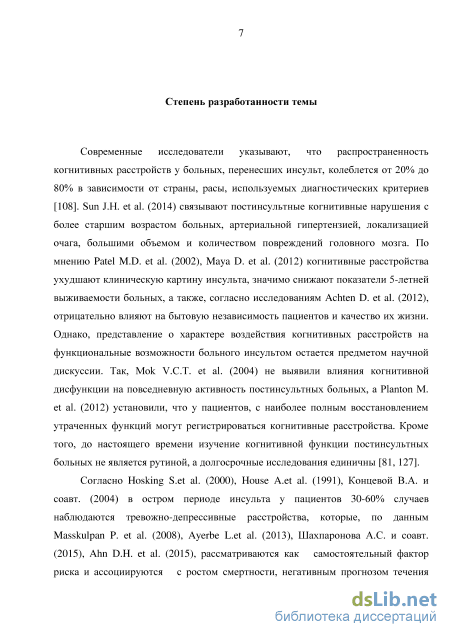 7

Степень разработанности темы

Современные исследователи указывают, что распространенность когнитивных расстройств у больных, перенесших инсульт, колеблется от 20% до 80% в зависимости от страны, расы, используемых диагностических критериев [108]. Sun J.H. et al. (2014) связывают постинсультные когнитивные нарушения с более старшим возрастом больных, артериальной гипертензией, локализацией очага, большими объемом и количеством повреждений головного мозга. По мнению Patel M.D. et al. (2002), Maya D. et al. (2012) когнитивные расстройства ухудшают клиническую картину инсульта, значимо снижают показатели 5-летней выживаемости больных, а также, согласно исследованиям Achten D. et al. (2012), отрицательно влияют на бытовую независимость пациентов и качество их жизни. Однако, представление о характере воздействия когнитивных расстройств на функциональные возможности больного инсультом остается предметом научной дискуссии. Так, Mok V.C.T. et al. (2004) не выявили влияния когнитивной дисфункции на повседневную активность постинсультных больных, а Planton M. et al. (2012) установили, что у пациентов, с наиболее полным восстановлением утраченных функций могут регистрироваться когнитивные расстройства. Кроме того, до настоящего времени изучение когнитивной функции постинсультных больных не является рутиной, а долгосрочные исследования единичны [81, 127].

Согласно Hosking S.et al. (2000), House A.et al. (1991), Концевой В.А. и соавт. (2004) в остром периоде инсульта у пациентов 30-60% случаев наблюдаются тревожно-депрессивные расстройства, которые, по данным Masskulpan P. et al. (2008), Ayerbe L.et al. (2013), Шахпаронова А.С. и соавт. (2015), Ahn D.H. et al. (2015), рассматриваются как самостоятельный фактор риска и ассоциируются с ростом смертности, негативным прогнозом течения

dsLib.net
библиотека диссертаций